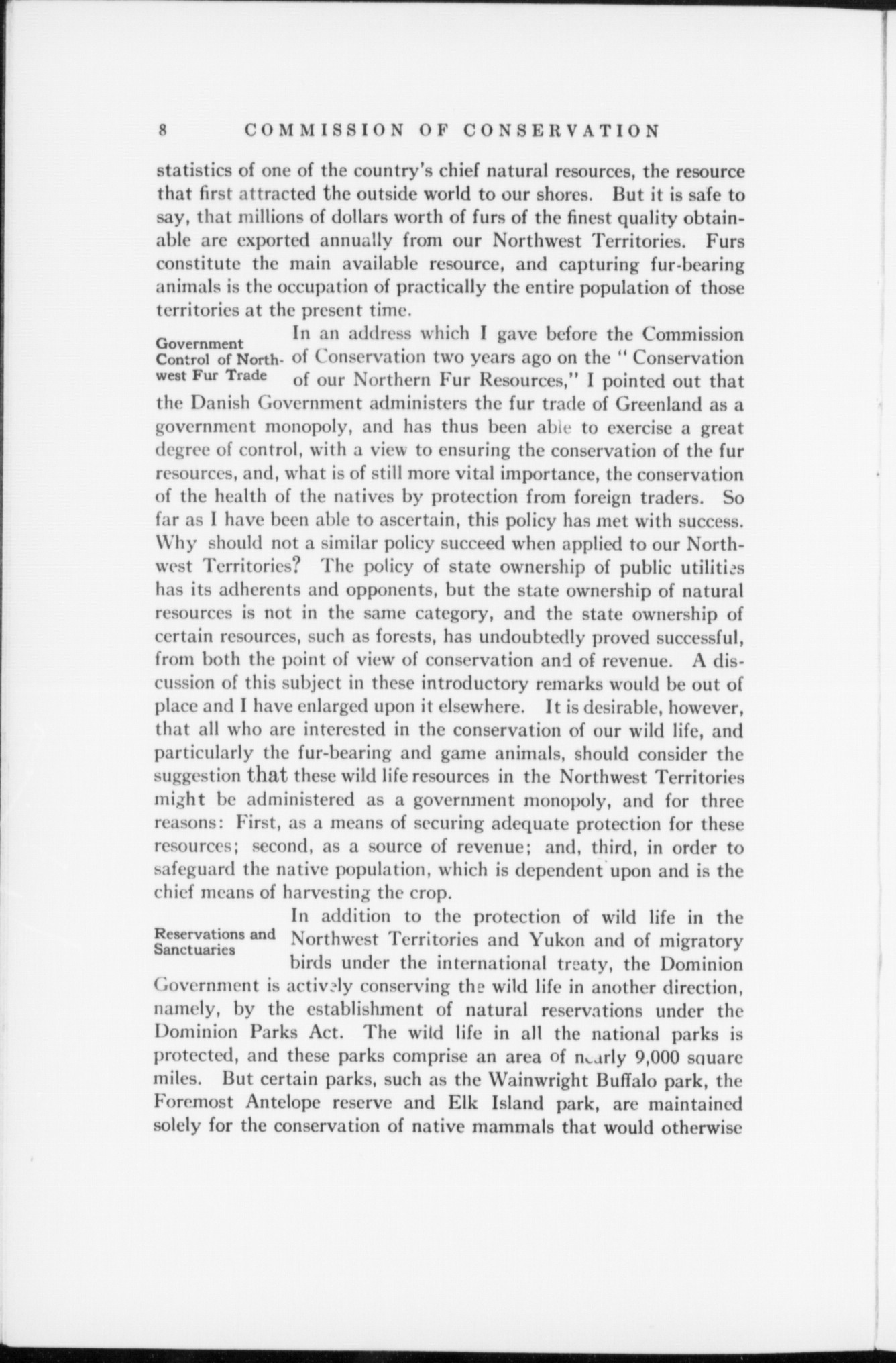 8 COMMISSION OF CONSERVATION

statistics of one of the country's chief natural resources, the resource that first attracted the outside world to our shores. But it is safe to say, that millions of dollars worth of furs of the finest quality obtainable are exported annually from our Northwest Territories. Furs constitute the main available resource, and capturing fur-bearing animals is the occupation of practically the entire population of those territories at the present time.

Government Control of Northwest Fur Trade

In an address which I gave before the Commission of Conservation two years ago on the "Conservation of our Northern Fur Resources," I pointed out that the Danish Government administers the fur trade of Greenland as a government monopoly, and has thus been able to exercise a great degree of control, with a view to ensuring the conservation of the fur resources, and, what is of still more vital importance, the conservation of the health of the natives by protection from foreign traders. So far as I have been able to ascertain, this policy has met with success. Why should not a similar policy succeed when applied to our Northwest Territories? The policy of state ownership of public utilities has its adherents and opponents, but the state ownership of natural resources is not in the same category, and the state ownership of certain resources, such as forests, has undoubtedly proved successful, from both the point of view of conservation and of revenue. A discussion of this subject in these introductory remarks would be out of place and I have enlarged upon it elsewhere. It is desirable, however, that all who are interested in the conservation of our wild life, and particularly the fur-bearing and game animals, should consider the suggestion that these wild life resources in the Northwest Territories might be administered as a government monopoly, and for three reasons: First, as a means of securing adequate protection for these resources; second, as a source of revenue; and, third, in order to safeguard the native population, which is dependent upon and is the chief means of harvesting the crop.

Reservations and Sanctuaries

In addition to the protection of wild life in the Northwest Territories and Yukon and of migratory birds under the international treaty, the Dominion Government is actively conserving the wild life in another direction, namely, by the establishment of natural reservations under the Dominion Parks Act. The wild life in all the national parks is protected, and these parks comprise an area of nearly 9,000 square miles. But certain parks, such as the Wainwright Buffalo park, the Foremost Antelope reserve and Elk Island park, are maintained solely for the conservation of native mammals that would otherwise